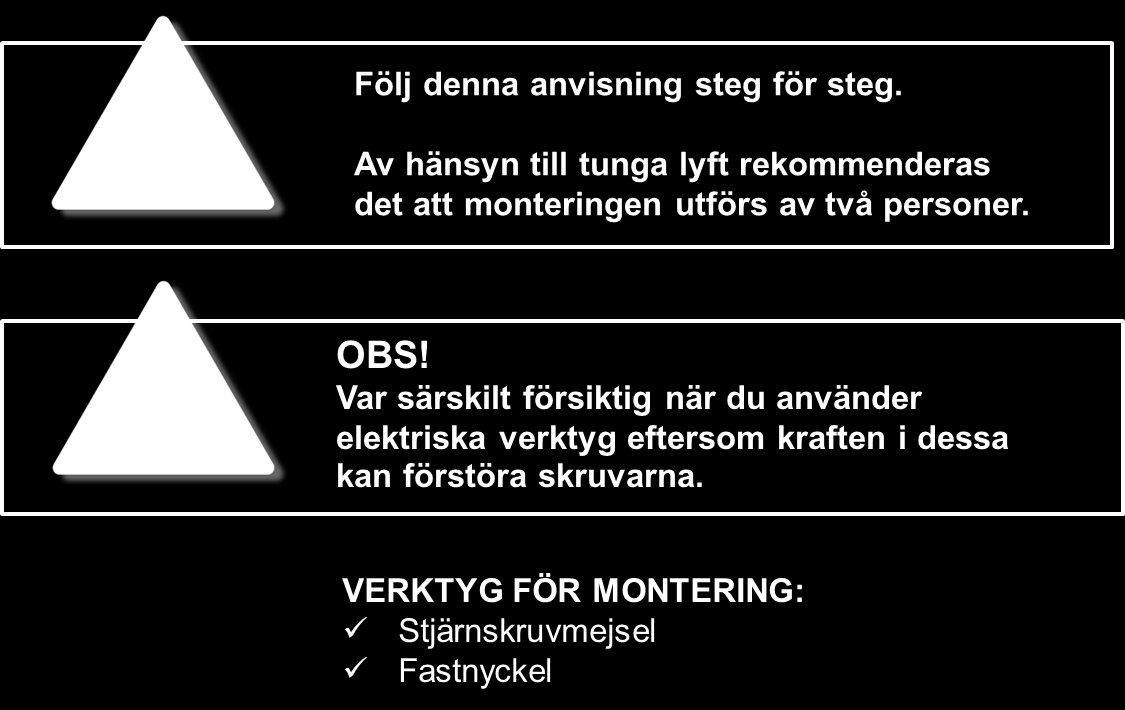 Följ denna anvisning steg för steg.

Av hänsyn till tunga lyft rekommenderas det att monteringen utförs av två personer.

OBS!
Var särskilt försiktig när du använder elektriska verktyg eftersom kraften i dessa kan förstöra skruvarna.

VERKTYG FÖR MONTERING:
✓ Stjärnskruvmejsel
✓ Fastnyckel